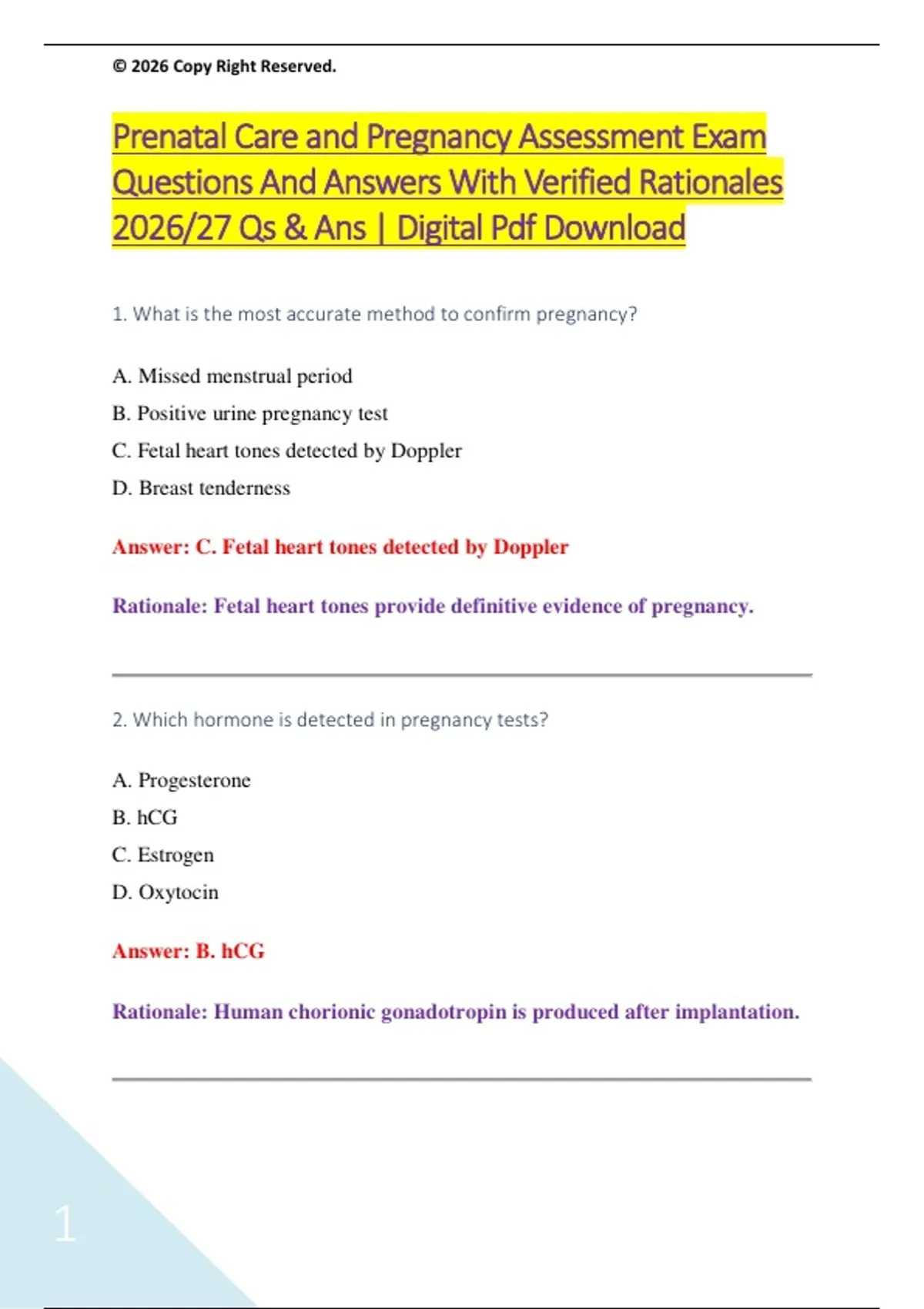 © 2026 Copy Right Reserved.

Prenatal Care and Pregnancy Assessment Exam Questions And Answers With Verified Rationales 2026/27 Qs & Ans | Digital Pdf Download

1. What is the most accurate method to confirm pregnancy?

A. Missed menstrual period

B. Positive urine pregnancy test

C. Fetal heart tones detected by Doppler

D. Breast tenderness

Answer: C. Fetal heart tones detected by Doppler

Rationale: Fetal heart tones provide definitive evidence of pregnancy.

2. Which hormone is detected in pregnancy tests?

A. Progesterone

B. hCG

C. Estrogen

D. Oxytocin

Answer: B. hCG

Rationale: Human chorionic gonadotropin is produced after implantation.

1